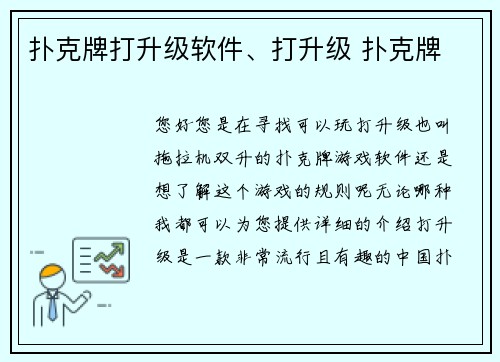 扑克牌打升级软件、打升级 扑克牌

您好您是在寻找可以玩打升级也叫拖拉机双升的扑克牌游戏软件还是想了解这个游戏的规则呢无论哪种我都可以为您提供详细的介绍打升级是一款非常流行且有趣的中国扑